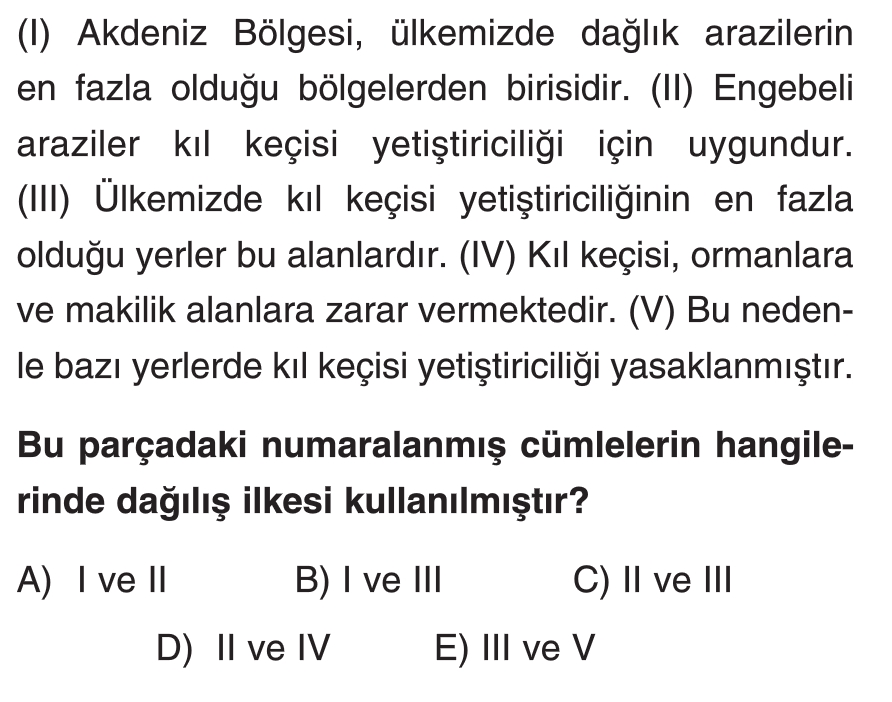 (I) Akdeniz Bölgesi, ülkemizde dağlık arazilerin en fazla olduğu bölgelerden birisidir. (II) Engebeli araziler kıl keçisi yetiştiriciliği için uygundur. (III) Ülkemizde kıl keçisi yetiştiriciliğinin en fazla olduğu yerler bu alanlardır. (IV) Kıl keçisi, ormanlara ve makilik alanlara zarar vermektedir. (V) Bu nedenle bazı yerlerde kıl keçisi yetiştiriciliği yasaklanmıştır.

Bu parçadaki numaralanmış cümlelerin hangilerinde dağılış ilkesi kullanılmıştır?

A) I ve II B) I ve III C) II ve III

D) II ve IV E) III ve V